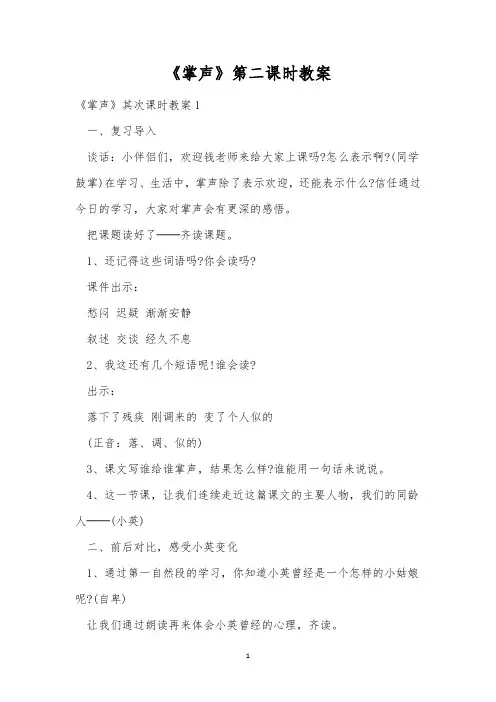 《掌声》第二课时教案

《掌声》其次课时教案1

一、复习导入

谈话：小伴侣们，欢迎钱老师来给大家上课吗?怎么表示啊?(同学鼓掌)在学习、生活中，掌声除了表示欢迎，还能表示什么?信任通过今日的学习，大家对掌声会有更深的感悟。

把课题读好了——齐读课题。

1、还记得这些词语吗?你会读吗?

课件出示：

愁闷 迟疑 渐渐安静

叙述 交谈 经久不息

2、我这还有几个短语呢!谁会读?

出示：

落下了残疾 刚调来的 变了个人似的

(正音：落、调、似的)

3、课文写谁给谁掌声，结果怎么样?谁能用一句话来说说。

4、这一节课，让我们连续走近这篇课文的主要人物，我们的同龄人——(小英)

二、前后对比，感受小英变化

1、通过第一自然段的学习，你知道小英曾经是一个怎样的小姑娘呢?(自卑)

让我们通过朗读再来体会小英曾经的心理，齐读。

1